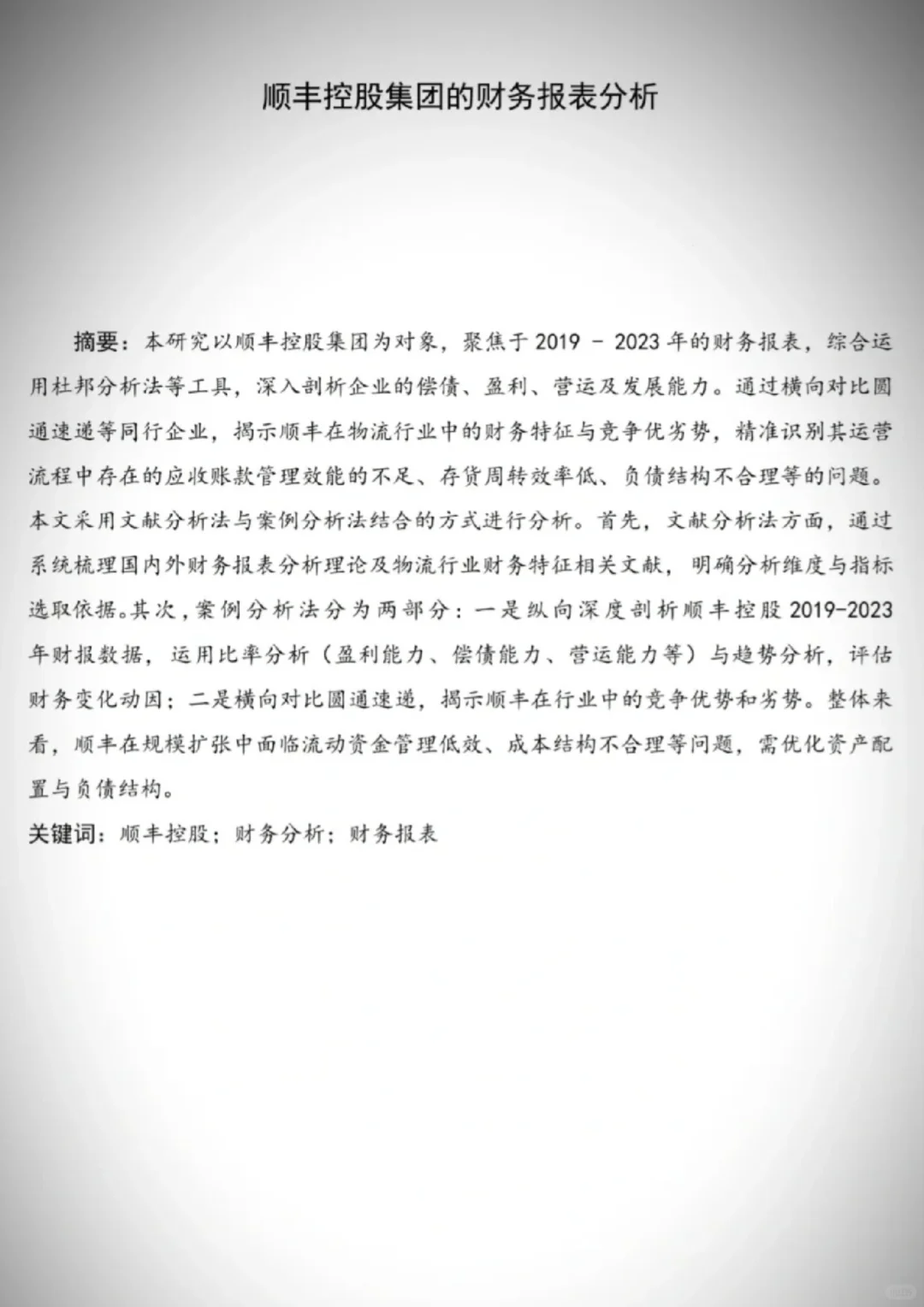 顺丰控股集团的财务报表分析

摘要：本研究以顺丰控股集团为对象，聚焦于 2019 - 2023 年的财务报表，综合运用杜邦分析法等工具，深入剖析企业的偿债、盈利、营运及发展能力。通过横向对比圆通速递等同行企业，揭示顺丰在物流行业中的财务特征与竞争优劣势，精准识别其运营流程中存在的应收账款管理效能的不足、存货周转效率低、负债结构不合理等的问题。本文采用文献分析法与案例分析法结合的方式进行分析。首先，文献分析法方面，通过系统梳理国内外财务报表分析理论及物流行业财务特征相关文献，明确分析维度与指标选取依据。其次，案例分析法分为两部分：一是纵向深度剖析顺丰控股 2019-2023 年财报数据，运用比率分析（盈利能力、偿债能力、营运能力等）与趋势分析，评估财务变化动因；二是横向对比圆通速递，揭示顺丰在行业中的竞争优势和劣势。整体来看，顺丰在规模扩张中面临流动资金管理低效、成本结构不合理等问题，需优化资产配置与负债结构。

关键词：顺丰控股；财务分析；财务报表